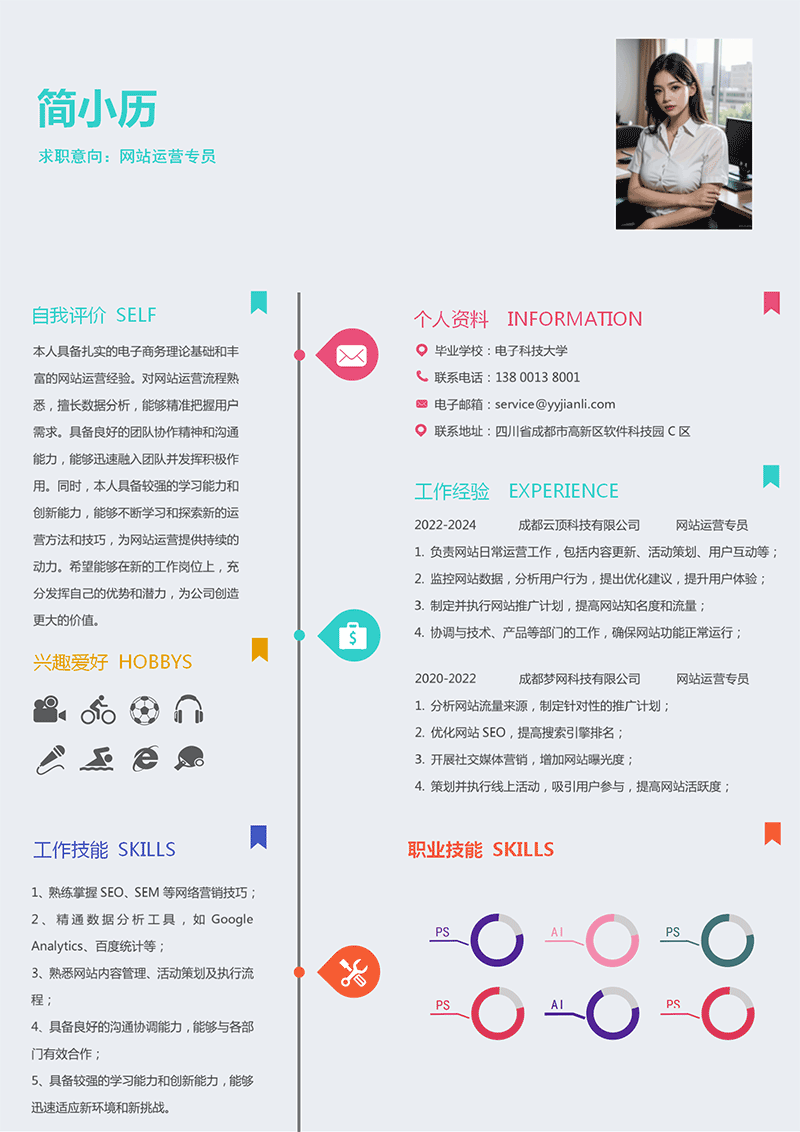 简小历

求职意向：网站运营专员

自我评价 SELF

本人具备扎实的电子商务理论基础和丰富的网站运营经验。对网站运营流程熟悉，擅长数据分析，能够精准把握用户需求。具备良好的团队协作精神和沟通能力，能够迅速融入团队并发挥积极作用。同时，本人具备较强的学习能力和创新能力，能够不断学习和探索新的运营方法和技巧，为网站运营提供持续的动力。希望能够在新的工作岗位上，充分发挥自己的优势和潜力，为公司创造更大的价值。

兴趣爱好 HOBBYS

工作技能 SKILLS

1、熟练掌握 SEO、SEM 等网络营销技巧；

2、精通数据分析工具，如 Google Analytics、百度统计等；

3、熟悉网站内容管理、活动策划及执行流程；

4、具备良好的沟通协调能力，能够与各部门有效合作；

5、具备较强的学习能力和创新能力，能够迅速适应新环境和新挑战。

个人资料 INFORMATION

毕业学校：电子科技大学

联系电话：138 0013 8001

电子邮箱：service@yyjianli.com

联系地址：四川省成都市高新区软件科技园 C 区

工作经验 EXPERIENCE

2022-2024 成都云顶科技有限公司 网站运营专员

1. 负责网站日常运营工作，包括内容更新、活动策划、用户互动等；

2. 监控网站数据，分析用户行为，提出优化建议，提升用户体验；

3. 制定并执行网站推广计划，提高网站知名度和流量；

4. 协调与技术、产品等部门的工作，确保网站功能正常运行；

2020-2022 成都梦网科技有限公司 网站运营专员

1. 分析网站流量来源，制定针对性的推广计划；

2. 优化网站 SEO，提高搜索引擎排名；

3. 开展社交媒体营销，增加网站曝光度；

4. 策划并执行线上活动，吸引用户参与，提高网站活跃度；

职业技能 SKILLS

PS AI PS

PS AI PS